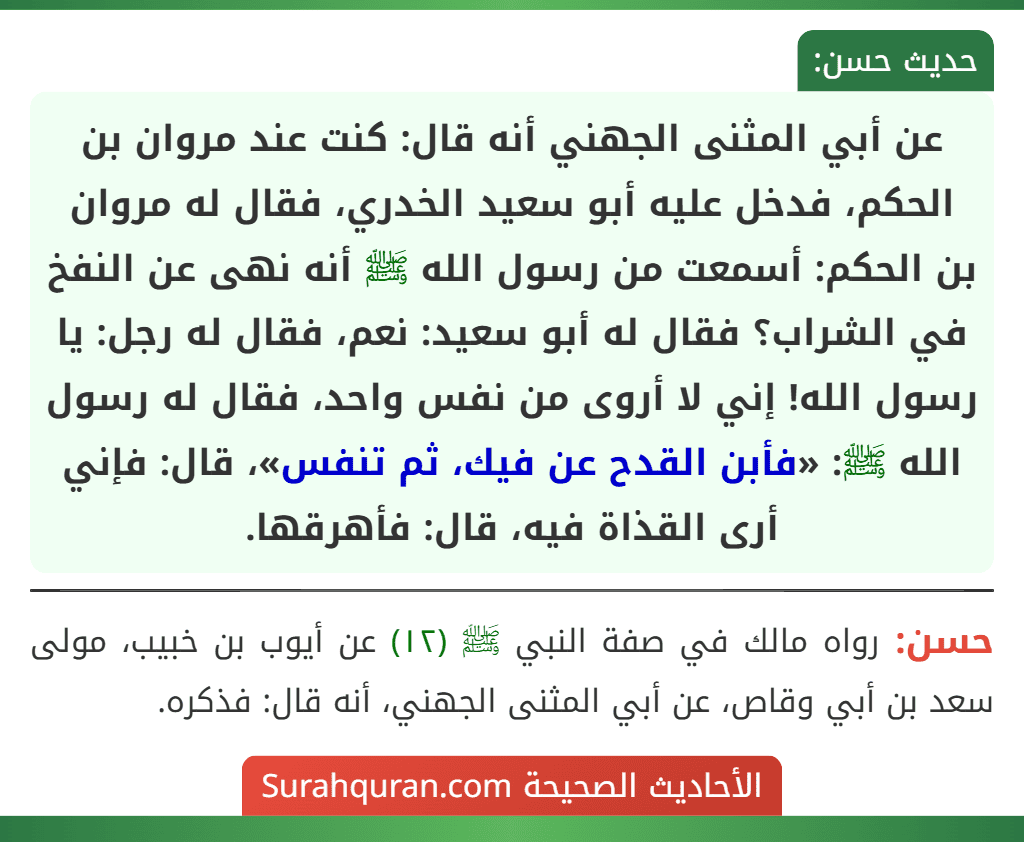 حديث حسن:

عن أبي المثنى الجهني أنه قال: كنت عند مروان بن الحكم، فدخل عليه أبو سعيد الخدري، فقال له مروان بن الحكم: أسمعت من رسول الله ﷺ أنه نهى عن النفخ في الشراب؟ فقال له أبو سعيد: نعم، فقال له رجل: يا رسول الله! إني لا أروى من نفس واحد، فقال له رسول الله ﷺ: «فأبن القدح عن فيك، ثم تنفس»، قال: فإني أرى القذاة فيه، قال: فأهرقها.

حسن: رواه مالك في صفة النبي ﷺ (١٢) عن أيوب بن خبيب، مولى سعد بن أبي وقاص، عن أبي المثنى الجهني، أنه قال: فذكره.

الأحاديث الصحيحة Surahquran.com